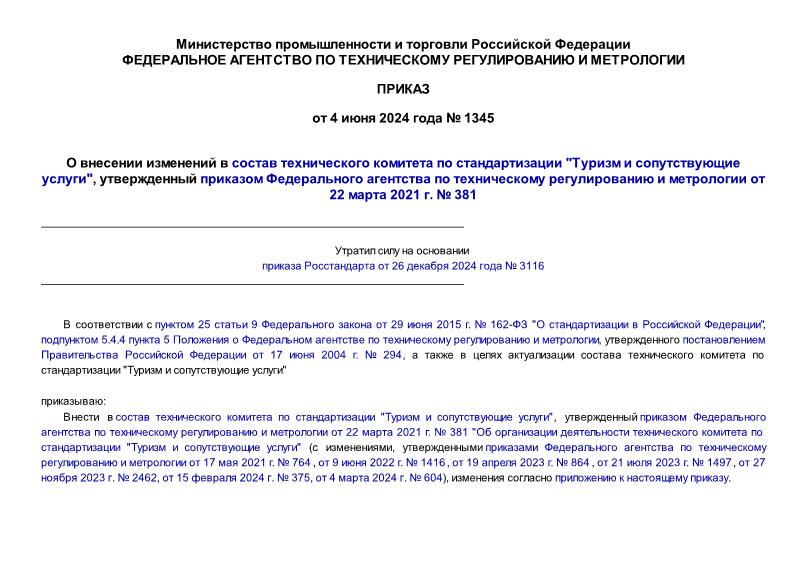 Министерство промышленности и торговли Российской Федерации
ФЕДЕРАЛЬНОЕ АГЕНТСТВО ПО ТЕХНИЧЕСКОМУ РЕГУЛИРОВАНИЮ И МЕТРОЛОГИИ

ПРИКАЗ

от 4 июня 2024 года № 1345

О внесении изменений в состав технического комитета по стандартизации "Туризм и сопутствующие услуги", утвержденный приказом Федерального агентства по техническому регулированию и метрологии от 22 марта 2021 г. № 381

Утратил силу на основании
приказа Росстандарта от 26 декабря 2024 года № 3116

В соответствии с пунктом 25 статьи 9 Федерального закона от 29 июня 2015 г. № 162-ФЗ "О стандартизации в Российской Федерации", подпунктом 5.4.4 пункта 5 Положения о Федеральном агентстве по техническому регулированию и метрологии, утвержденного постановлением Правительства Российской Федерации от 17 июня 2004 г. № 294, а также в целях актуализации состава технического комитета по стандартизации "Туризм и сопутствующие услуги"

приказываю:

Внести в состав технического комитета по стандартизации "Туризм и сопутствующие услуги", утвержденный приказом Федерального агентства по техническому регулированию и метрологии от 22 марта 2021 г. № 381 "Об организации деятельности технического комитета по стандартизации "Туризм и сопутствующие услуги" (с изменениями, утвержденными приказами Федерального агентства по техническому регулированию и метрологии от 17 мая 2021 г. № 764 , от 9 июня 2022 г. № 1416 , от 19 апреля 2023 г. № 864 , от 21 июля 2023 г. № 1497 , от 27 ноября 2023 г. № 2462, от 15 февраля 2024 г. № 375, от 4 марта 2024 г. № 604), изменения согласно приложению к настоящему приказу.